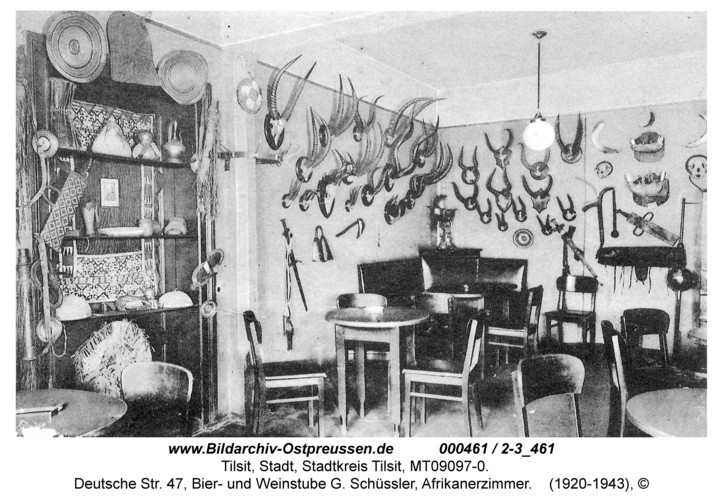 www.Bildarchiv-Ostpreussen.de 000461 / 2-3_461
Tilsit, Stadt, Stadtkreis Tilsit, MT09097-0.
Deutsche Str. 47, Bier- und Weinstube G. Schüssler, Afrikanerzimmer. (1920-1943), ©